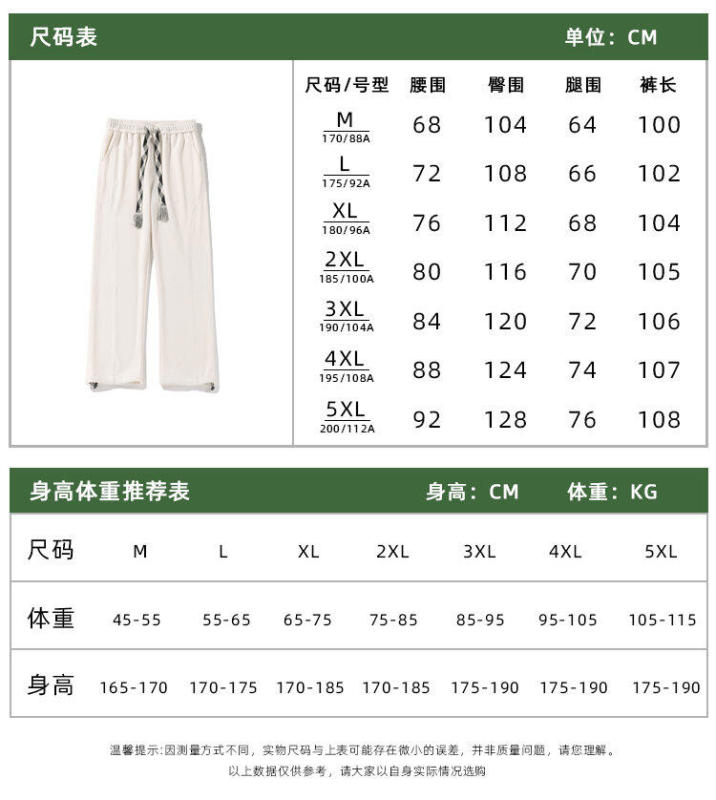 尺码表 单位：CM

| 尺码/号型 | 腰围 | 臀围 | 腿围 | 裤长 |
|---|---|---|---|---|
| M 170/88A | 68 | 104 | 64 | 100 |
| L 175/92A | 72 | 108 | 66 | 102 |
| XL 180/96A | 76 | 112 | 68 | 104 |
| 2XL 185/100A | 80 | 116 | 70 | 105 |
| 3XL 190/104A | 84 | 120 | 72 | 106 |
| 4XL 195/108A | 88 | 124 | 74 | 107 |
| 5XL 200/112A | 92 | 128 | 76 | 108 |

身高体重推荐表 身高：CM 体重：KG

| 尺码 | M | L | XL | 2XL | 3XL | 4XL | 5XL |
|---|---|---|---|---|---|---|---|
| 体重 | 45-55 | 55-65 | 65-75 | 75-85 | 85-95 | 95-105 | 105-115 |
| 身高 | 165-170 | 170-175 | 170-185 | 170-185 | 175-190 | 175-190 | 175-190 |

温馨提示:因测量方式不同，实物尺码与上表可能存在微小的误差，并非质量问题，请您理解。
以上数据仅供参考，请大家以自身实际情况选购